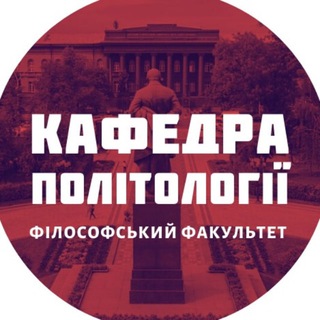 КАФЕДРА
ПОЛІТОЛОГІЇ
ФІЛОСОФСЬКИЙ ФАКУЛЬТЕТ